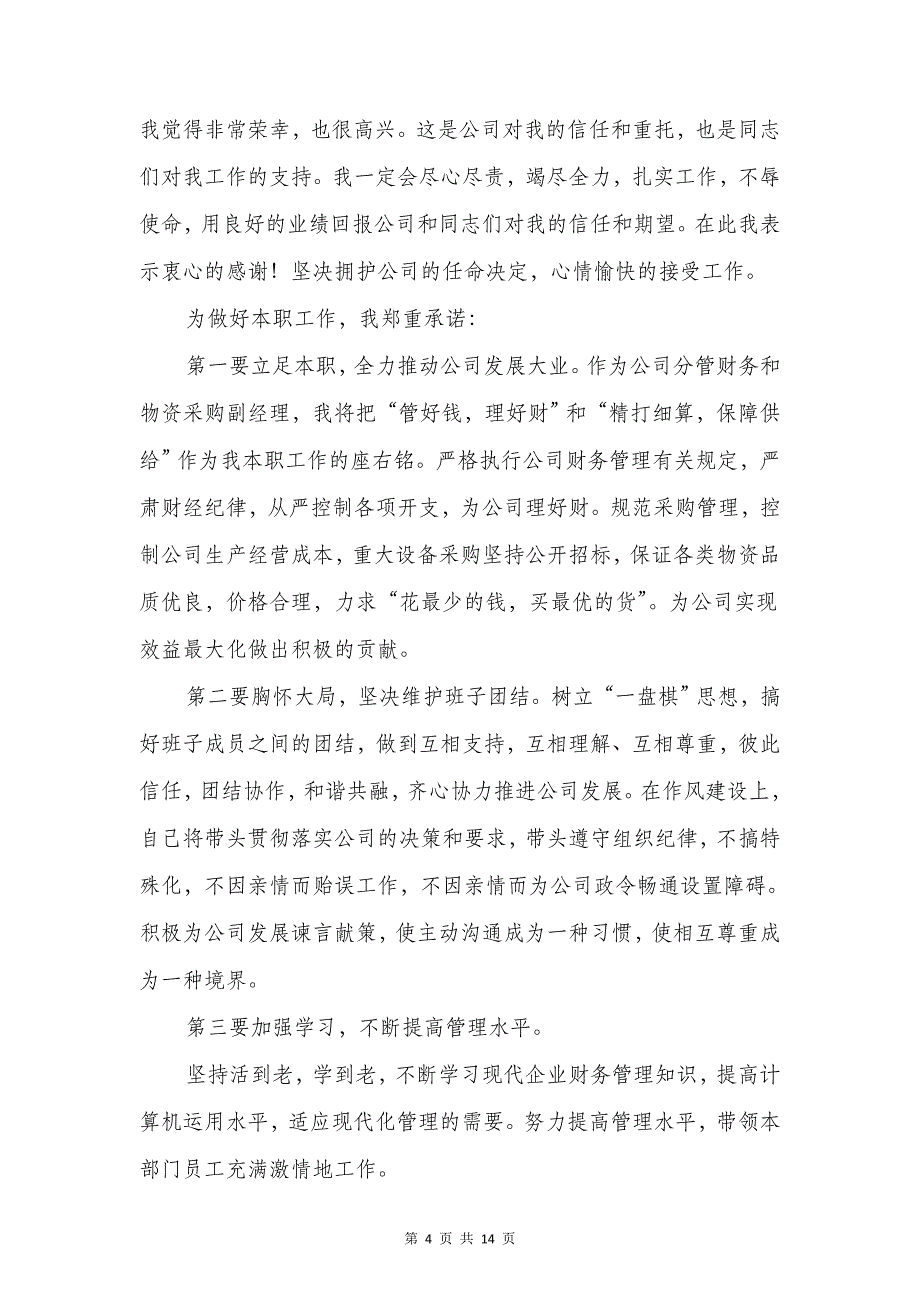 我觉得非常荣幸，也很高兴。这是公司对我的信任和重托，也是同志们对我工作的支持。我一定会尽心尽责，竭尽全力，扎实工作，不辱使命，用良好的业绩回报公司和同志们对我的信任和期望。在此我表示衷心的感谢！坚决拥护公司的任命决定，心情愉快的接受工作。

为做好本职工作，我郑重承诺：

第一要立足本职，全力推动公司发展大业。作为公司分管财务和物资采购副经理，我将把“管好钱，理好财”和“精打细算，保障供给”作为我本职工作的座右铭。严格执行公司财务管理有关规定，严肃财经纪律，从严控制各项开支，为公司理好财。规范采购管理，控制公司生产经营成本，重大设备采购坚持公开招标，保证各类物资品质优良，价格合理，力求“花最少的钱，买最优的货”。为公司实现效益最大化做出积极的贡献。

第二要胸怀大局，坚决维护班子团结。树立“一盘棋”思想，搞好班子成员之间的团结，做到互相支持，互相理解、互相尊重，彼此信任，团结协作，和谐共融，齐心协力推进公司发展。在作风建设上，自己将带头贯彻落实公司的决策和要求，带头遵守组织纪律，不搞特殊化，不因亲情而贻误工作，不因亲情而为公司政令畅通设置障碍。积极为公司发展谏言献策，使主动沟通成为一种习惯，使相互尊重成为一种境界。

第三要加强学习，不断提高管理水平。

坚持活到老，学到老，不断学习现代企业财务管理知识，提高计算机运用水平，适应现代化管理的需要。努力提高管理水平，带领本部门员工充满激情地工作。

第 4 页 共 14 页